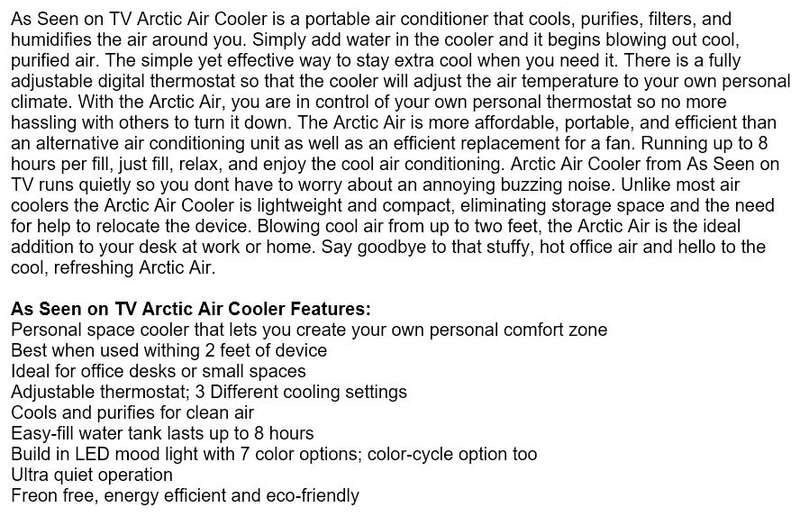 As Seen on TV Arctic Air Cooler is a portable air conditioner that cools, purifies, filters, and humidifies the air around you. Simply add water in the cooler and it begins blowing out cool, purified air. The simple yet effective way to stay extra cool when you need it. There is a fully adjustable digital thermostat so that the cooler will adjust the air temperature to your own personal climate. With the Arctic Air, you are in control of your own personal thermostat so no more hassling with others to turn it down. The Arctic Air is more affordable, portable, and efficient than an alternative air conditioning unit as well as an efficient replacement for a fan. Running up to 8 hours per fill, just fill, relax, and enjoy the cool air conditioning. Arctic Air Cooler from As Seen on TV runs quietly so you dont have to worry about an annoying buzzing noise. Unlike most air coolers the Arctic Air Cooler is lightweight and compact, eliminating storage space and the need for help to relocate the device. Blowing cool air from up to two feet, the Arctic Air is the ideal addition to your desk at work or home. Say goodbye to that stuffy, hot office air and hello to the cool, refreshing Arctic Air.

As Seen on TV Arctic Air Cooler Features:
Personal space cooler that lets you create your own personal comfort zone
Best when used withing 2 feet of device
Ideal for office desks or small spaces
Adjustable thermostat; 3 Different cooling settings
Cools and purifies for clean air
Easy-fill water tank lasts up to 8 hours
Build in LED mood light with 7 color options; color-cycle option too
Ultra quiet operation
Freon free, energy efficient and eco-friendly